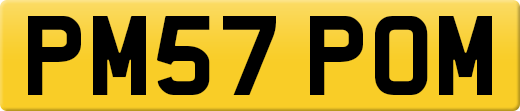 PM57 POM